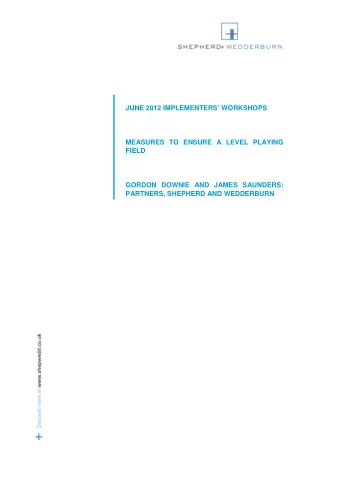 SHEPHERD+ WEDDERBURN

JUNE 2012 IMPLEMENTERS' WORKSHOPS

MEASURES TO ENSURE A LEVEL PLAYING FIELD

GORDON DOWNIE AND JAMES SAUNDERS: PARTNERS, SHEPHERD AND WEDDERBURN

+ Discover more at www.shepwedd.co.uk